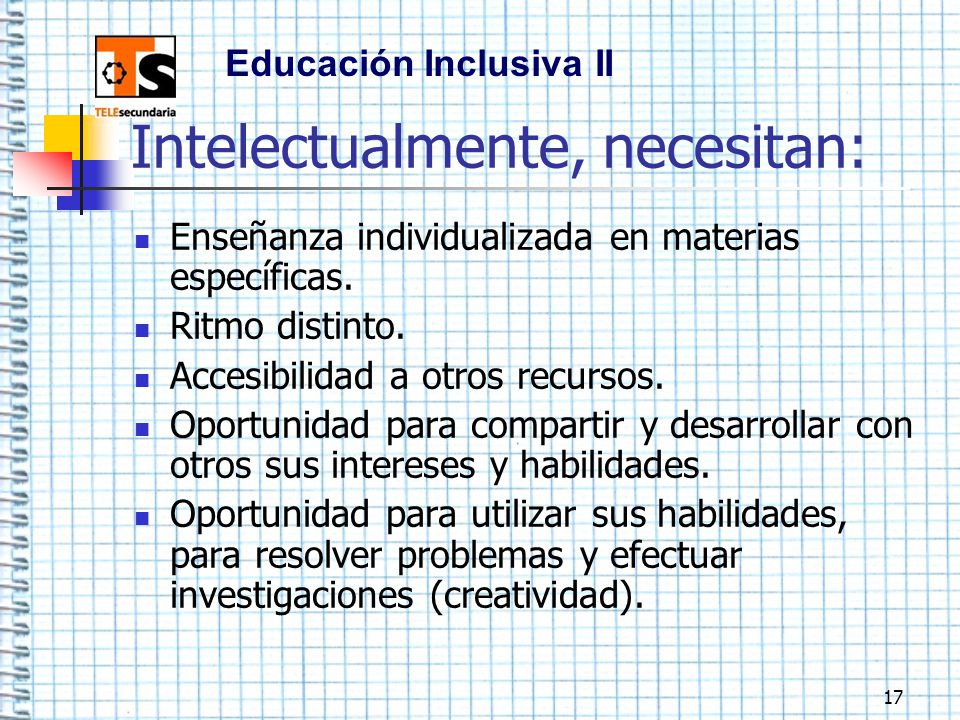 TS
TELEsecundaria

Educación Inclusiva II

Intelectualmente, necesitan:

- Enseñanza individualizada en materias específicas.
- Ritmo distinto.
- Accesibilidad a otros recursos.
- Oportunidad para compartir y desarrollar con otros sus intereses y habilidades.
- Oportunidad para utilizar sus habilidades, para resolver problemas y efectuar investigaciones (creatividad).

17